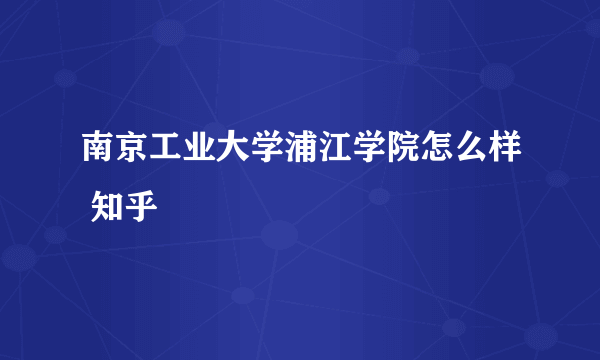 南京工业大学浦江学院怎么样 知乎